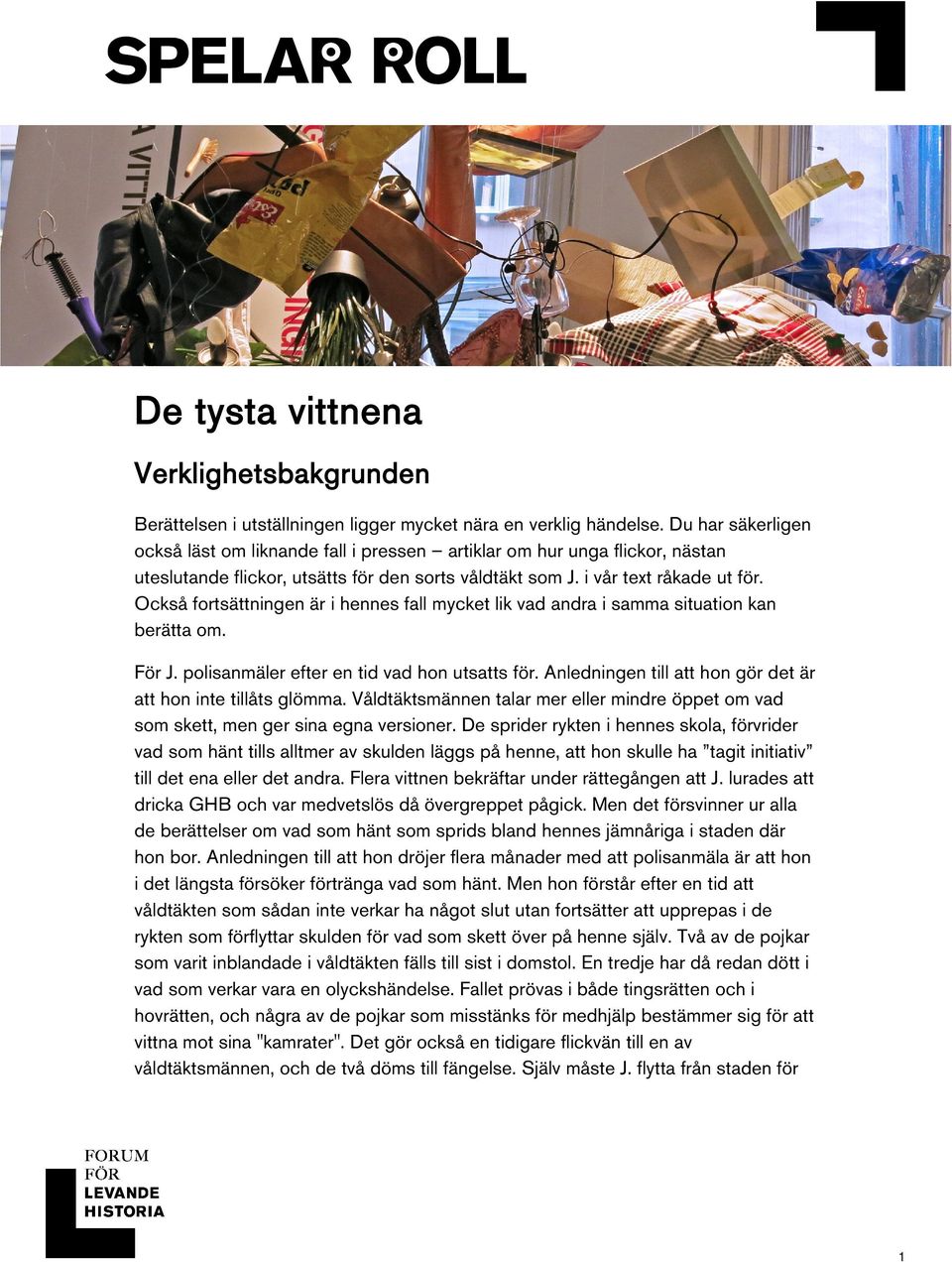 SPELAR ROLL

De tysta vittnena

Verklighetsbakgrunden

Berättelsen i utställningen ligger mycket nära en verklig händelse. Du har säkerligen också läst om liknande fall i pressen – artiklar om hur unga flickor, nästan uteslutande flickor, utsätts för den sorts våldtäkt som J. i vår text råkade ut för. Också fortsättningen är i hennes fall mycket lik vad andra i samma situation kan berätta om.

För J. polisanmäler efter en tid vad hon utsatts för. Anledningen till att hon gör det är att hon inte tillåts glömma. Våldtäktsmännen talar mer eller mindre öppet om vad som skett, men ger sina egna versioner. De sprider rykten i hennes skola, förvrider vad som hänt tills alltmer av skulden läggs på henne, att hon skulle ha ”tagit initiativ” till det ena eller det andra. Flera vittnen bekräftar under rättegången att J. lurades att dricka GHB och var medvetslös då övergreppet pågick. Men det försvinner ur alla de berättelser om vad som hänt som sprids bland hennes jämnåriga i staden där hon bor. Anledningen till att hon dröjer flera månader med att polisanmäla är att hon i det längsta försöker förtränga vad som hänt. Men hon förstår efter en tid att våldtäkten som sådan inte verkar ha något slut utan fortsätter att upprepas i de rykten som förflyttar skulden för vad som skett över på henne själv. Två av de pojkar som varit inblandade i våldtäkten fälls till sist i domstol. En tredje har då redan dött i vad som verkar vara en olyckshändelse. Fallet prövas i både tingsrätten och i hovrätten, och några av de pojkar som misstänks för medhjälp bestämmer sig för att vittna mot sina "kamrater". Det gör också en tidigare flickvän till en av våldtäktsmännen, och de två döms till fängelse. Själv måste J. flytta från staden för

FORUM FÖR LEVANDE HISTORIA

1